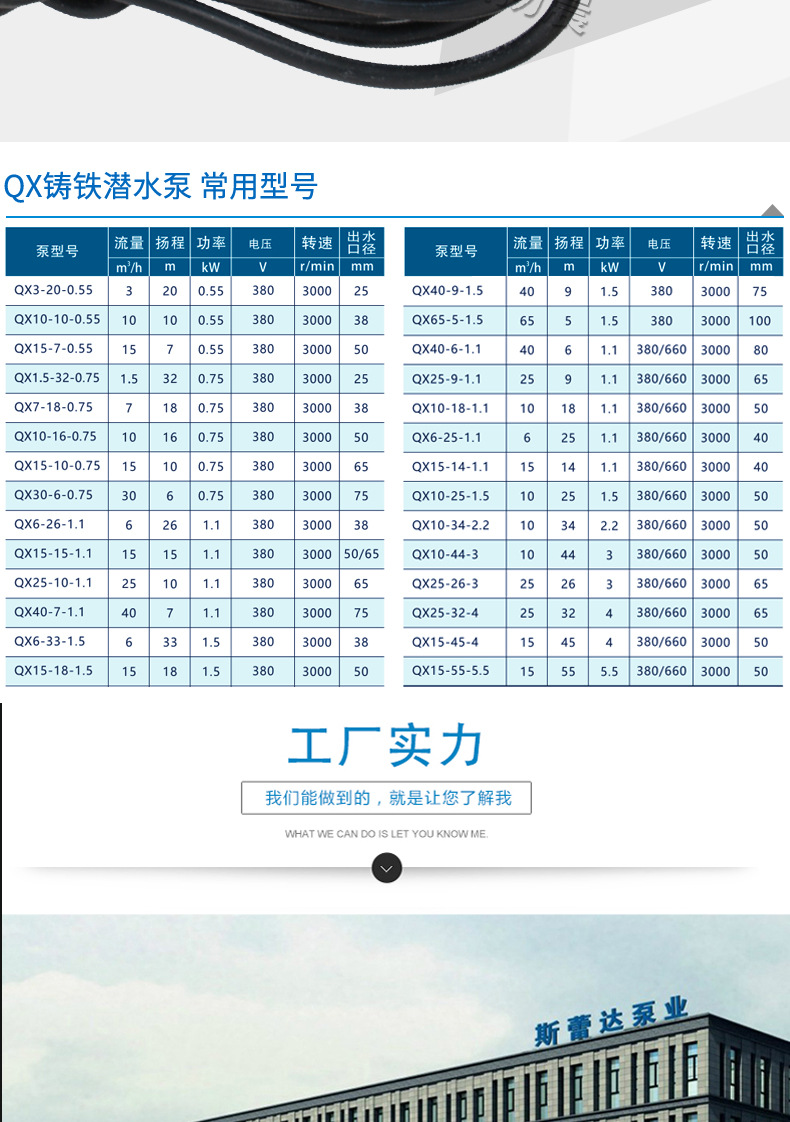 QX铸铁潜水泵 常用型号

| 泵型号 | 流量 $m^3/h$ | 扬程 m | 功率 kW | 电压 V | 转速 r/min | 出水口径 mm |
|---|---|---|---|---|---|---|
| QX3-20-0.55 | 3 | 20 | 0.55 | 380 | 3000 | 25 |
| QX10-10-0.55 | 10 | 10 | 0.55 | 380 | 3000 | 38 |
| QX15-7-0.55 | 15 | 7 | 0.55 | 380 | 3000 | 50 |
| QX1.5-32-0.75 | 1.5 | 32 | 0.75 | 380 | 3000 | 25 |
| QX7-18-0.75 | 7 | 18 | 0.75 | 380 | 3000 | 38 |
| QX10-16-0.75 | 10 | 16 | 0.75 | 380 | 3000 | 50 |
| QX15-10-0.75 | 15 | 10 | 0.75 | 380 | 3000 | 65 |
| QX30-6-0.75 | 30 | 6 | 0.75 | 380 | 3000 | 75 |
| QX6-26-1.1 | 6 | 26 | 1.1 | 380 | 3000 | 38 |
| QX15-15-1.1 | 15 | 15 | 1.1 | 380 | 3000 | 50/65 |
| QX25-10-1.1 | 25 | 10 | 1.1 | 380 | 3000 | 65 |
| QX40-7-1.1 | 40 | 7 | 1.1 | 380 | 3000 | 75 |
| QX6-33-1.5 | 6 | 33 | 1.5 | 380 | 3000 | 38 |
| QX15-18-1.5 | 15 | 18 | 1.5 | 380 | 3000 | 50 |

| 泵型号 | 流量 $m^3/h$ | 扬程 m | 功率 kW | 电压 V | 转速 r/min | 出水口径 mm |
|---|---|---|---|---|---|---|
| QX40-9-1.5 | 40 | 9 | 1.5 | 380 | 3000 | 75 |
| QX65-5-1.5 | 65 | 5 | 1.5 | 380 | 3000 | 100 |
| QX40-6-1.1 | 40 | 6 | 1.1 | 380/660 | 3000 | 80 |
| QX25-9-1.1 | 25 | 9 | 1.1 | 380/660 | 3000 | 65 |
| QX10-18-1.1 | 10 | 18 | 1.1 | 380/660 | 3000 | 50 |
| QX6-25-1.1 | 6 | 25 | 1.1 | 380/660 | 3000 | 40 |
| QX15-14-1.1 | 15 | 14 | 1.1 | 380/660 | 3000 | 40 |
| QX10-25-1.5 | 10 | 25 | 1.5 | 380/660 | 3000 | 50 |
| QX10-34-2.2 | 10 | 34 | 2.2 | 380/660 | 3000 | 50 |
| QX10-44-3 | 10 | 44 | 3 | 380/660 | 3000 | 50 |
| QX25-26-3 | 25 | 26 | 3 | 380/660 | 3000 | 65 |
| QX25-32-4 | 25 | 32 | 4 | 380/660 | 3000 | 65 |
| QX15-45-4 | 15 | 45 | 4 | 380/660 | 3000 | 50 |
| QX15-55-5.5 | 15 | 55 | 5.5 | 380/660 | 3000 | 50 |

工厂实力

我们能做到的，就是让您了解我

WHAT WE CAN DO IS LET YOU KNOW ME.

斯蕾达泵业